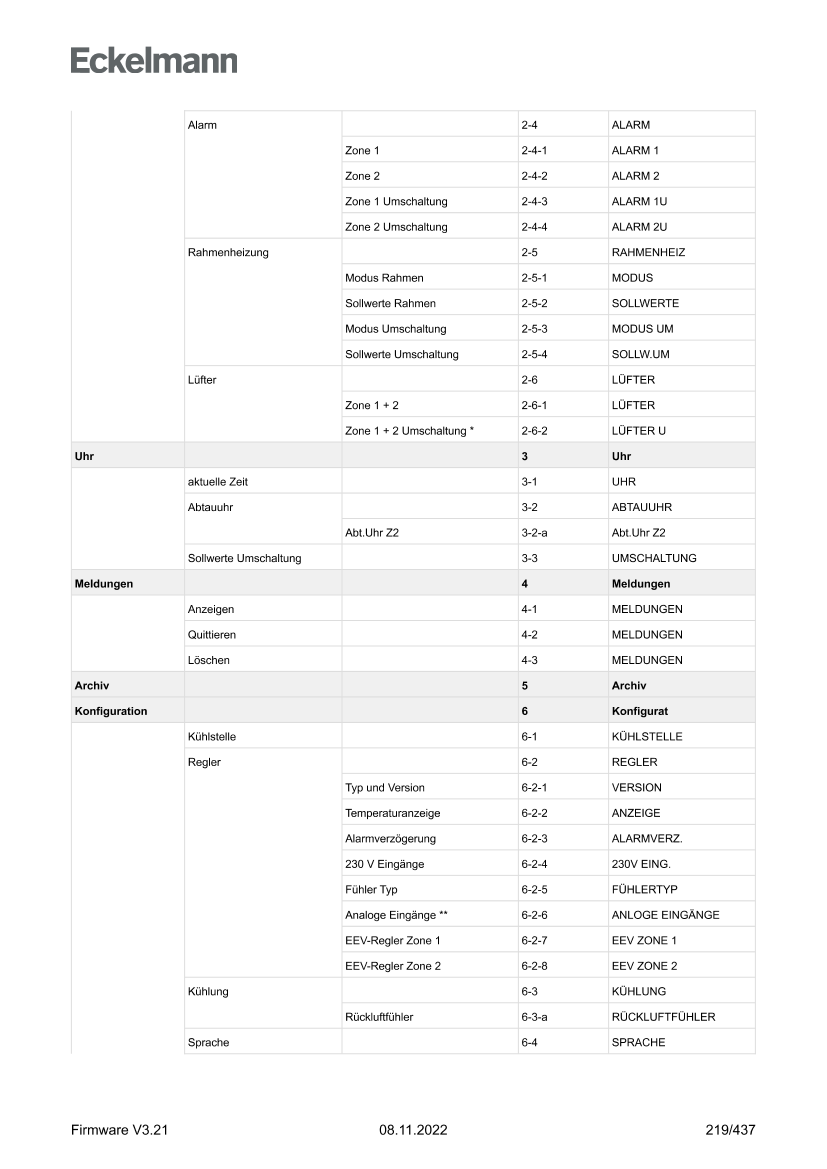 Eckelmann

| | | | | |
|---|---|---|---|---|
| | Alarm | | 2-4 | ALARM |
| | | Zone 1 | 2-4-1 | ALARM 1 |
| | | Zone 2 | 2-4-2 | ALARM 2 |
| | | Zone 1 Umschaltung | 2-4-3 | ALARM 1U |
| | | Zone 2 Umschaltung | 2-4-4 | ALARM 2U |
| | Rahmenheizung | | 2-5 | RAHMENHEIZ |
| | | Modus Rahmen | 2-5-1 | MODUS |
| | | Sollwerte Rahmen | 2-5-2 | SOLLWERTE |
| | | Modus Umschaltung | 2-5-3 | MODUS UM |
| | | Sollwerte Umschaltung | 2-5-4 | SOLLW.UM |
| | Lüfter | | 2-6 | LÜFTER |
| | | Zone 1 + 2 | 2-6-1 | LÜFTER |
| | | Zone 1 + 2 Umschaltung * | 2-6-2 | LÜFTER U |
| **Uhr** | | | **3** | **Uhr** |
| | aktuelle Zeit | | 3-1 | UHR |
| | Abtauuhr | | 3-2 | ABTAUUHR |
| | | Abt.Uhr Z2 | 3-2-a | Abt.Uhr Z2 |
| | Sollwerte Umschaltung | | 3-3 | UMSCHALTUNG |
| **Meldungen** | | | **4** | **Meldungen** |
| | Anzeigen | | 4-1 | MELDUNGEN |
| | Quittieren | | 4-2 | MELDUNGEN |
| | Löschen | | 4-3 | MELDUNGEN |
| **Archiv** | | | **5** | **Archiv** |
| **Konfiguration** | | | **6** | **Konfigurat** |
| | Kühlstelle | | 6-1 | KÜHLSTELLE |
| | Regler | | 6-2 | REGLER |
| | | Typ und Version | 6-2-1 | VERSION |
| | | Temperaturanzeige | 6-2-2 | ANZEIGE |
| | | Alarmverzögerung | 6-2-3 | ALARMVERZ. |
| | | 230 V Eingänge | 6-2-4 | 230V EING. |
| | | Fühler Typ | 6-2-5 | FÜHLERTYP |
| | | Analoge Eingänge ** | 6-2-6 | ANLOGE EINGÄNGE |
| | | EEV-Regler Zone 1 | 6-2-7 | EEV ZONE 1 |
| | | EEV-Regler Zone 2 | 6-2-8 | EEV ZONE 2 |
| | Kühlung | | 6-3 | KÜHLUNG |
| | | Rückluftfühler | 6-3-a | RÜCKLUFTFÜHLER |
| | Sprache | | 6-4 | SPRACHE |

Firmware V3.21 08.11.2022 219/437